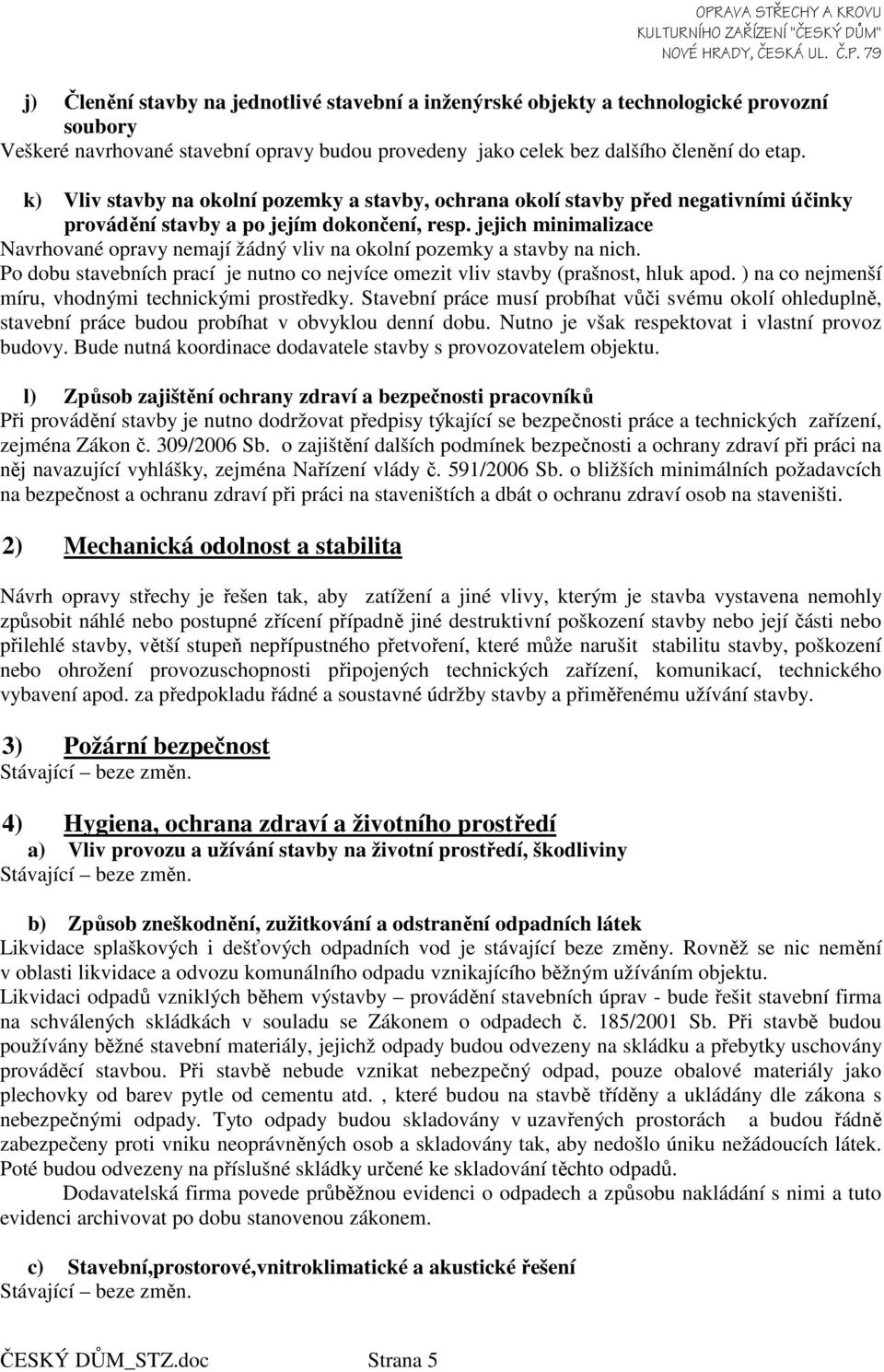 OPRAVA STŘECHY A KROVU KULTURNÍHO ZAŘÍZENÍ "ČESKÝ DŮM" NOVÉ HRADY, ČESKÁ UL. Č.P. 79

j) Členění stavby na jednotlivé stavební a inženýrské objekty a technologické provozní soubory
Veškeré navrhované stavební opravy budou provedeny jako celek bez dalšího členění do etap.

k) Vliv stavby na okolní pozemky a stavby, ochrana okolí stavby před negativními účinky provádění stavby a po jejím dokončení, resp. jejich minimalizace
Navrhované opravy nemají žádný vliv na okolní pozemky a stavby na nich.
Po dobu stavebních prací je nutno co nejvíce omezit vliv stavby (prašnost, hluk apod. ) na co nejmenší míru, vhodnými technickými prostředky. Stavební práce musí probíhat vůči svému okolí ohleduplně, stavební práce budou probíhat v obvyklou denní dobu. Nutno je však respektovat i vlastní provoz budovy. Bude nutná koordinace dodavatele stavby s provozovatelem objektu.

l) Způsob zajištění ochrany zdraví a bezpečnosti pracovníků
Při provádění stavby je nutno dodržovat předpisy týkající se bezpečnosti práce a technických zařízení, zejména Zákon č. 309/2006 Sb. o zajištění dalších podmínek bezpečnosti a ochrany zdraví při práci na něj navazující vyhlášky, zejména Nařízení vlády č. 591/2006 Sb. o bližších minimálních požadavcích na bezpečnost a ochranu zdraví při práci na staveništích a dbát o ochranu zdraví osob na staveništi.

2) Mechanická odolnost a stabilita

Návrh opravy střechy je řešen tak, aby zatížení a jiné vlivy, kterým je stavba vystavena nemohly způsobit náhlé nebo postupné zřícení případně jiné destruktivní poškození stavby nebo její části nebo přilehlé stavby, větší stupeň nepřípustného přetvoření, které může narušit stabilitu stavby, poškození nebo ohrožení provozuschopnosti připojených technických zařízení, komunikací, technického vybavení apod. za předpokladu řádné a soustavné údržby stavby a přiměřenému užívání stavby.

3) Požární bezpečnost
Stávající – beze změn.

4) Hygiena, ochrana zdraví a životního prostředí
a) Vliv provozu a užívání stavby na životní prostředí, škodliviny
Stávající – beze změn.

b) Způsob zneškodnění, zužitkování a odstranění odpadních látek
Likvidace splaškových i dešťových odpadních vod je stávající beze změny. Rovněž se nic nemění v oblasti likvidace a odvozu komunálního odpadu vznikajícího běžným užíváním objektu.
Likvidaci odpadů vzniklých během výstavby – provádění stavebních úprav - bude řešit stavební firma na schválených skládkách v souladu se Zákonem o odpadech č. 185/2001 Sb. Při stavbě budou používány běžné stavební materiály, jejichž odpady budou odvezeny na skládku a přebytky uschovány prováděcí stavbou. Při stavbě nebude vznikat nebezpečný odpad, pouze obalové materiály jako plechovky od barev pytle od cementu atd. , které budou na stavbě tříděny a ukládány dle zákona s nebezpečnými odpady. Tyto odpady budou skladovány v uzavřených prostorách a budou řádně zabezpečeny proti vniku neoprávněných osob a skladovány tak, aby nedošlo úniku nežádoucích látek. Poté budou odvezeny na příslušné skládky určené ke skladování těchto odpadů.
Dodavatelská firma povede průběžnou evidenci o odpadech a způsobu nakládání s nimi a tuto evidenci archivovat po dobu stanovenou zákonem.

c) Stavební,prostorové,vnitroklimatické a akustické řešení
Stávající – beze změn.

ČESKÝ DŮM_STZ.doc Strana 5